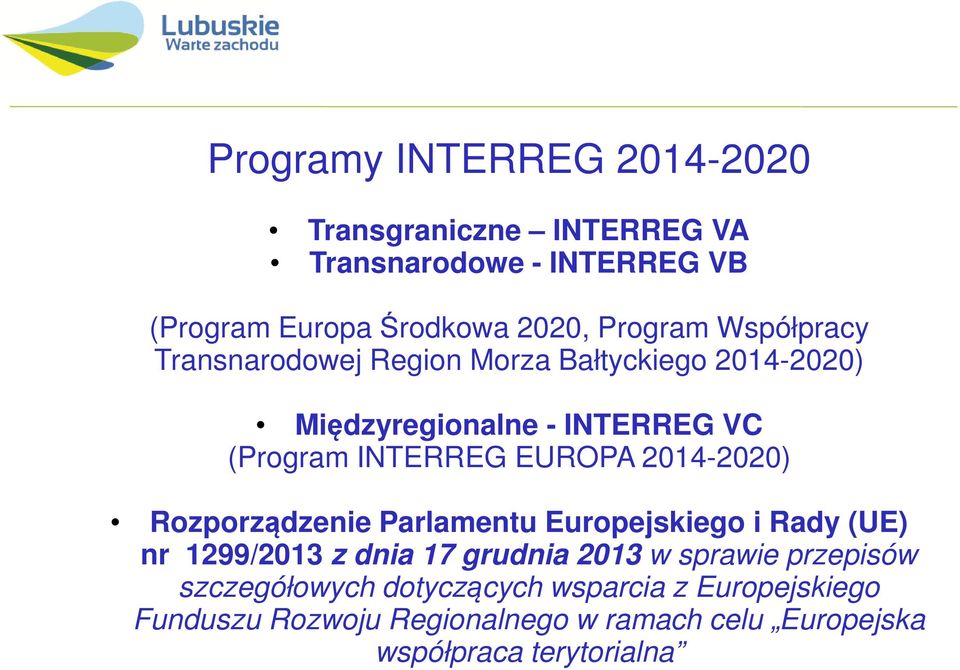 Lubuskie
Warte zachodu

Programy INTERREG 2014-2020

• Transgraniczne – INTERREG VA
• Transnarodowe - INTERREG VB

(Program Europa Środkowa 2020, Program Współpracy Transnarodowej Region Morza Bałtyckiego 2014-2020)

• Międzyregionalne - INTERREG VC
(Program INTERREG EUROPA 2014-2020)

• Rozporządzenie Parlamentu Europejskiego i Rady (UE) nr 1299/2013 z dnia 17 grudnia 2013 w sprawie przepisów szczegółowych dotyczących wsparcia z Europejskiego Funduszu Rozwoju Regionalnego w ramach celu „Europejska współpraca terytorialna”